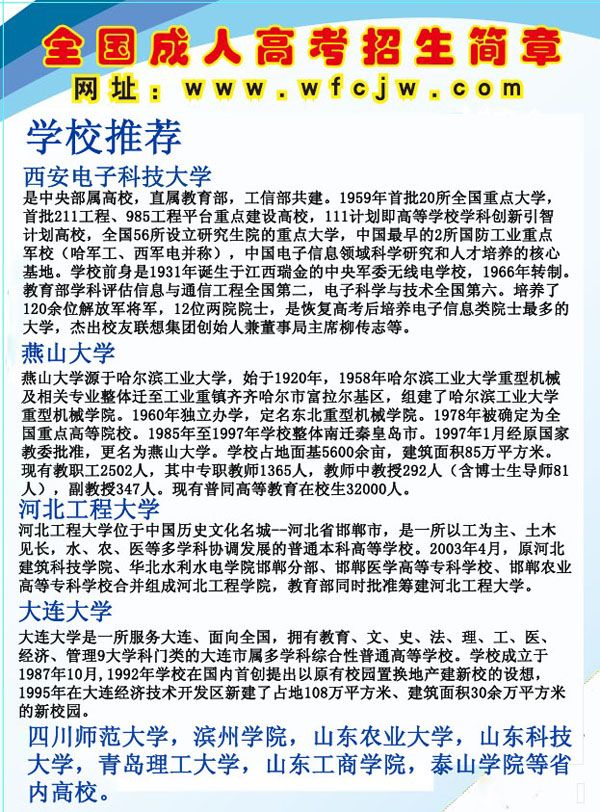 全国成人高考招生简章
网址：www.wfcjw.com

学校推荐

西安电子科技大学
是中央部属高校，直属教育部，工信部共建。1959年首批20所全国重点大学，首批211工程、985工程平台重点建设高校，111计划即高等学校学科创新引智计划高校，全国56所设立研究生院的重点大学，中国最早的2所国防工业重点军校（哈军工、西军电并称），中国电子信息领域科学研究和人才培养的核心基地。学校前身是1931年诞生于江西瑞金的中央军委无线电学校，1966年转制。教育部学科评估信息与通信工程全国第二，电子科学与技术全国第六。培养了120余位解放军将军，12位两院院士，是恢复高考后培养电子信息类院士最多的大学，杰出校友联想集团创始人兼董事局主席柳传志等。

燕山大学
燕山大学源于哈尔滨工业大学，始于1920年，1958年哈尔滨工业大学重型机械及相关专业整体迁至工业重镇齐齐哈尔市富拉尔基区，组建了哈尔滨工业大学重型机械学院。1960年独立办学，定名东北重型机械学院。1978年被确定为全国重点高等院校。1985年至1997年学校整体南迁秦皇岛市。1997年1月经原国家教委批准，更名为燕山大学。学校占地面基5600余亩，建筑面积85万平方米。现有教职工2502人，其中专职教师1365人，教师中教授292人（含博士生导师81人），副教授347人。现有普同高等教育在校生32000人。

河北工程大学
河北工程大学位于中国历史文化名城--河北省邯郸市，是一所以工为主、土木见长，水、农、医等多学科协调发展的普通本科高等学校。2003年4月，原河北建筑科技学院、华北水利水电学院邯郸分部、邯郸医学高等专科学校、邯郸农业高等专科学校合并组成河北工程学院，教育部同时批准筹建河北工程大学。

大连大学
大连大学是一所服务大连、面向全国，拥有教育、文、史、法、理、工、医、经济、管理9大学科门类的大连市属多学科综合性普通高等学校。学校成立于1987年10月，1992年学校在国内首创提出以原有校园置换地产建新校的设想，1995年在大连经济技术开发区新建了占地108万平方米、建筑面积30余万平方米的新校园。

四川师范大学，滨州学院，山东农业大学，山东科技大学，青岛理工大学，山东工商学院，泰山学院等省内高校。